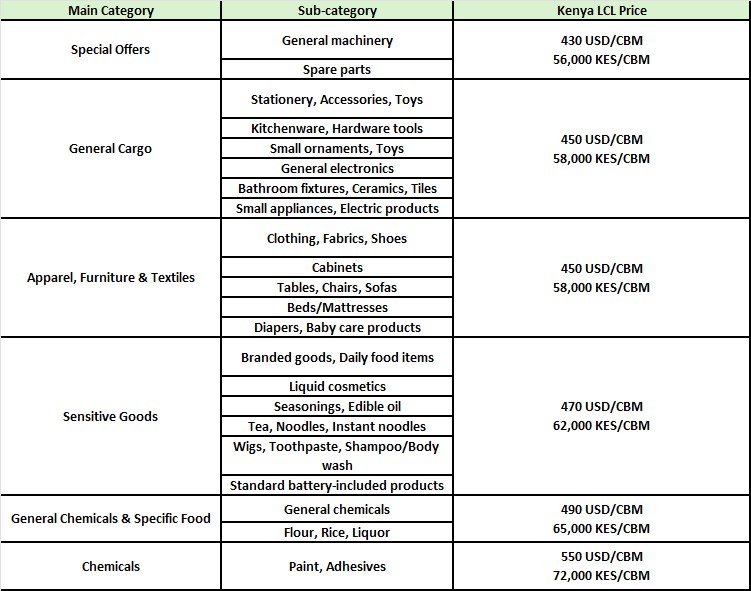 | Main Category | Sub-category | Kenya LCL Price |
|---|---|---|
| Special Offers | General machinery | 430 USD/CBM 56,000 KES/CBM |
| | Spare parts | |
| General Cargo | Stationery, Accessories, Toys | 450 USD/CBM 58,000 KES/CBM |
| | Kitchenware, Hardware tools | |
| | Small ornaments, Toys | |
| | General electronics | |
| | Bathroom fixtures, Ceramics, Tiles | |
| | Small appliances, Electric products | |
| Apparel, Furniture & Textiles | Clothing, Fabrics, Shoes | 450 USD/CBM 58,000 KES/CBM |
| | Cabinets | |
| | Tables, Chairs, Sofas | |
| | Beds/Mattresses | |
| | Diapers, Baby care products | |
| Sensitive Goods | Branded goods, Daily food items | 470 USD/CBM 62,000 KES/CBM |
| | Liquid cosmetics | |
| | Seasonings, Edible oil | |
| | Tea, Noodles, Instant noodles | |
| | Wigs, Toothpaste, Shampoo/Body wash | |
| | Standard battery-included products | |
| General Chemicals & Specific Food | General chemicals | 490 USD/CBM 65,000 KES/CBM |
| | Flour, Rice, Liquor | |
| Chemicals | Paint, Adhesives | 550 USD/CBM 72,000 KES/CBM |